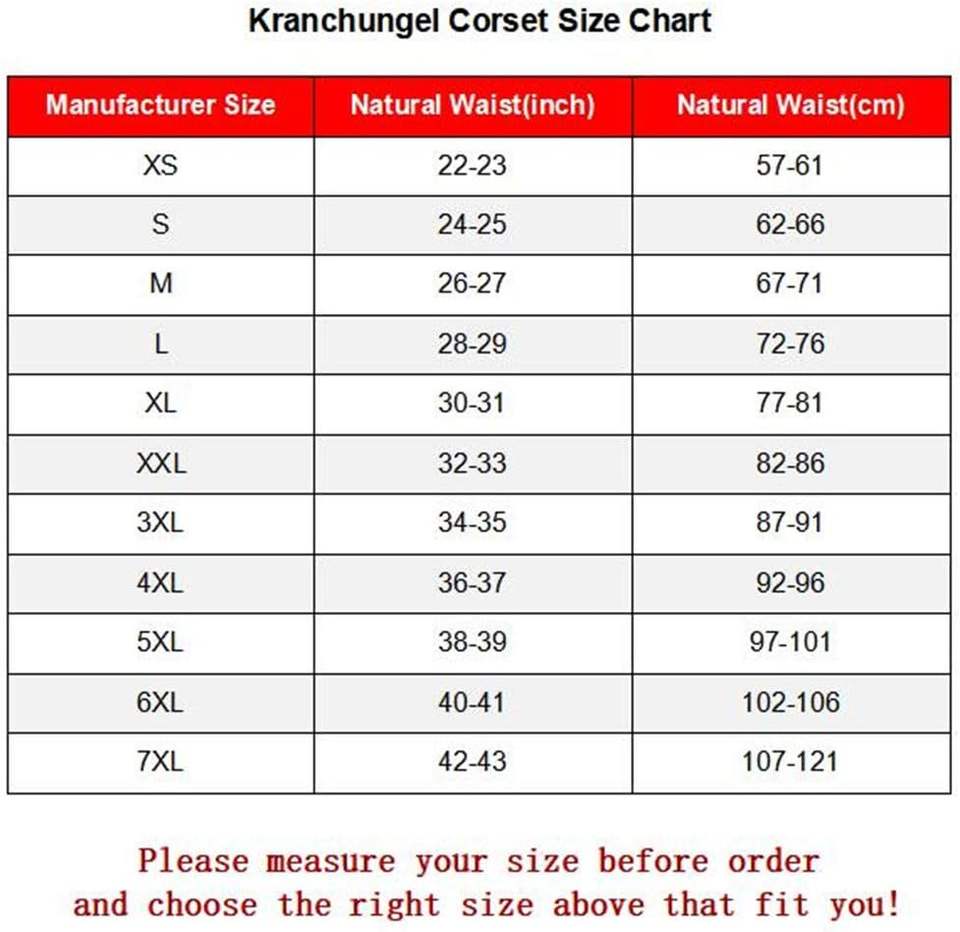 Kranchungel Corset Size Chart

| Manufacturer Size | Natural Waist(inch) | Natural Waist(cm) |
|---|---|---|
| XS | 22-23 | 57-61 |
| S | 24-25 | 62-66 |
| M | 26-27 | 67-71 |
| L | 28-29 | 72-76 |
| XL | 30-31 | 77-81 |
| XXL | 32-33 | 82-86 |
| 3XL | 34-35 | 87-91 |
| 4XL | 36-37 | 92-96 |
| 5XL | 38-39 | 97-101 |
| 6XL | 40-41 | 102-106 |
| 7XL | 42-43 | 107-121 |

Please measure your size before order and choose the right size above that fit you!